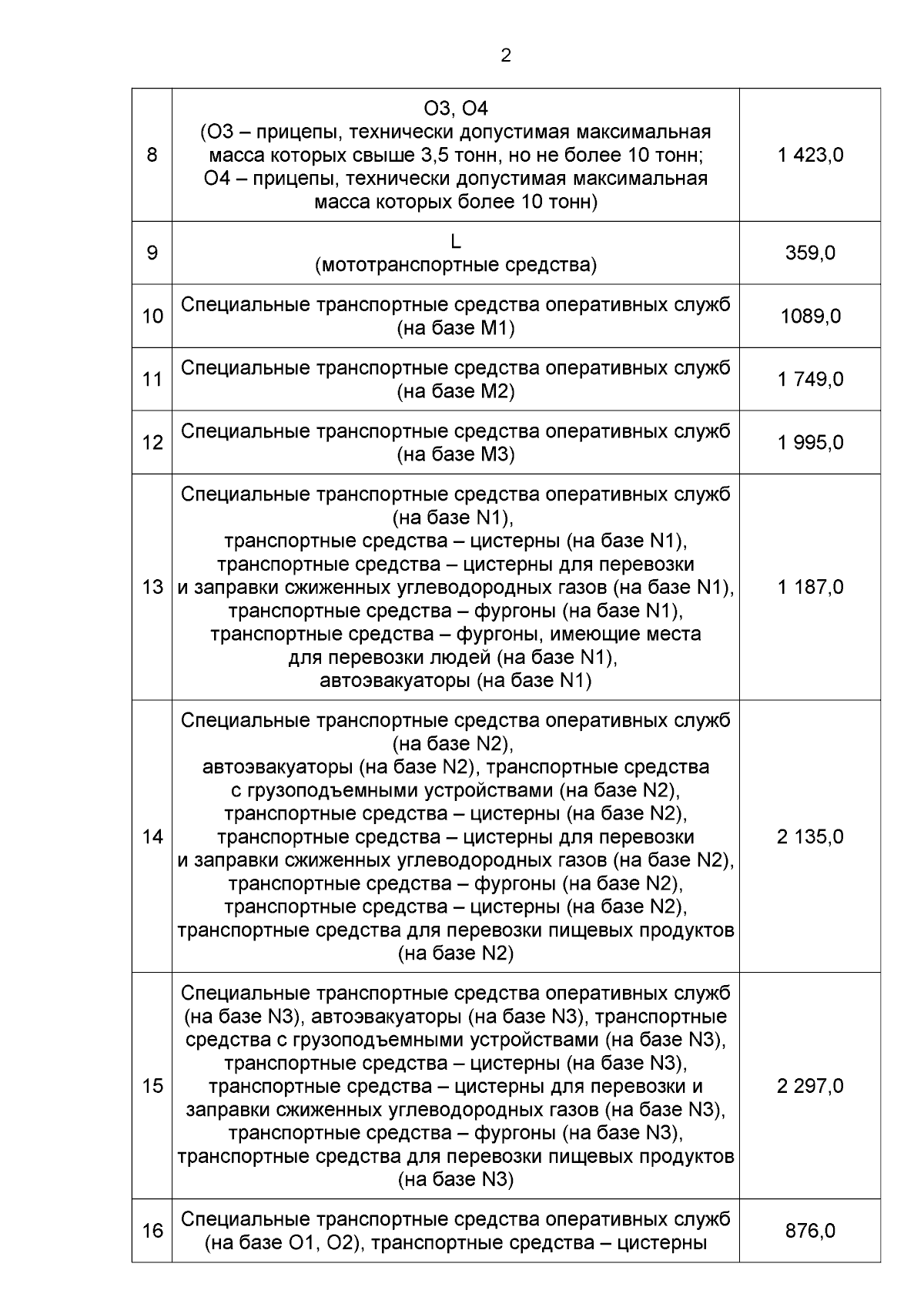 2

|  |  |  |
|---|---|---|
| 8 | O3, O4 (O3 – прицепы, технически допустимая максимальная масса которых свыше 3,5 тонн, но не более 10 тонн; O4 – прицепы, технически допустимая максимальная масса которых более 10 тонн) | 1 423,0 |
| 9 | L (мототранспортные средства) | 359,0 |
| 10 | Специальные транспортные средства оперативных служб (на базе M1) | 1089,0 |
| 11 | Специальные транспортные средства оперативных служб (на базе M2) | 1 749,0 |
| 12 | Специальные транспортные средства оперативных служб (на базе M3) | 1 995,0 |
| 13 | Специальные транспортные средства оперативных служб (на базе N1), транспортные средства – цистерны (на базе N1), транспортные средства – цистерны для перевозки и заправки сжиженных углеводородных газов (на базе N1), транспортные средства – фургоны (на базе N1), транспортные средства – фургоны, имеющие места для перевозки людей (на базе N1), автоэвакуаторы (на базе N1) | 1 187,0 |
| 14 | Специальные транспортные средства оперативных служб (на базе N2), автоэвакуаторы (на базе N2), транспортные средства с грузоподъемными устройствами (на базе N2), транспортные средства – цистерны (на базе N2), транспортные средства – цистерны для перевозки и заправки сжиженных углеводородных газов (на базе N2), транспортные средства – фургоны (на базе N2), транспортные средства – цистерны (на базе N2), транспортные средства для перевозки пищевых продуктов (на базе N2) | 2 135,0 |
| 15 | Специальные транспортные средства оперативных служб (на базе N3), автоэвакуаторы (на базе N3), транспортные средства с грузоподъемными устройствами (на базе N3), транспортные средства – цистерны (на базе N3), транспортные средства – цистерны для перевозки и заправки сжиженных углеводородных газов (на базе N3), транспортные средства – фургоны (на базе N3), транспортные средства для перевозки пищевых продуктов (на базе N3) | 2 297,0 |
| 16 | Специальные транспортные средства оперативных служб (на базе O1, O2), транспортные средства – цистерны | 876,0 |